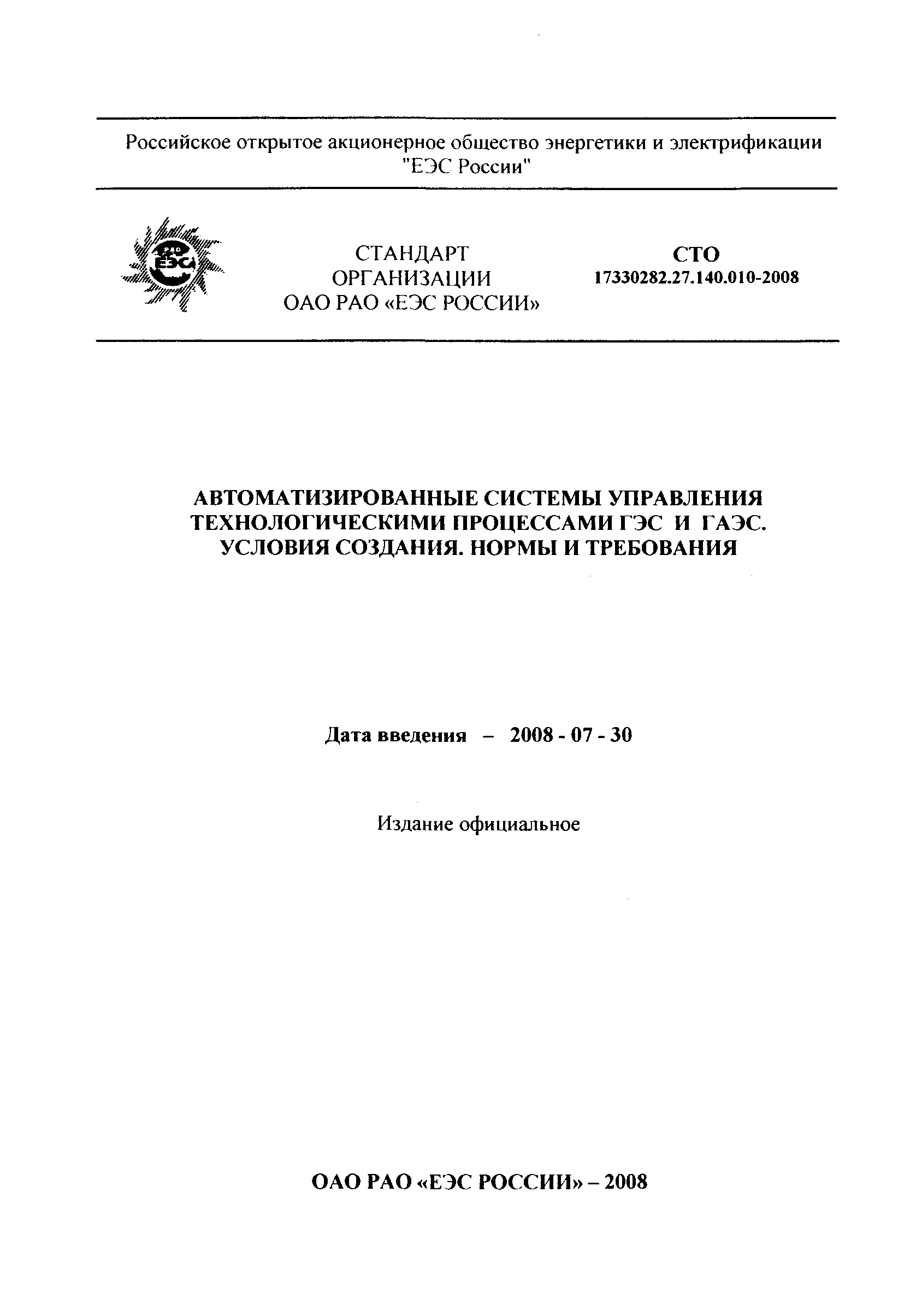 Российское открытое акционерное общество энергетики и электрификации "ЕЭС России"

РАО ЕЭС

СТАНДАРТ
ОРГАНИЗАЦИИ
ОАО РАО «ЕЭС РОССИИ»

СТО
17330282.27.140.010-2008

АВТОМАТИЗИРОВАННЫЕ СИСТЕМЫ УПРАВЛЕНИЯ ТЕХНОЛОГИЧЕСКИМИ ПРОЦЕССАМИ ГЭС И ГАЭС. УСЛОВИЯ СОЗДАНИЯ. НОРМЫ И ТРЕБОВАНИЯ

Дата введения – 2008 - 07 - 30

Издание официальное

ОАО РАО «ЕЭС РОССИИ» – 2008